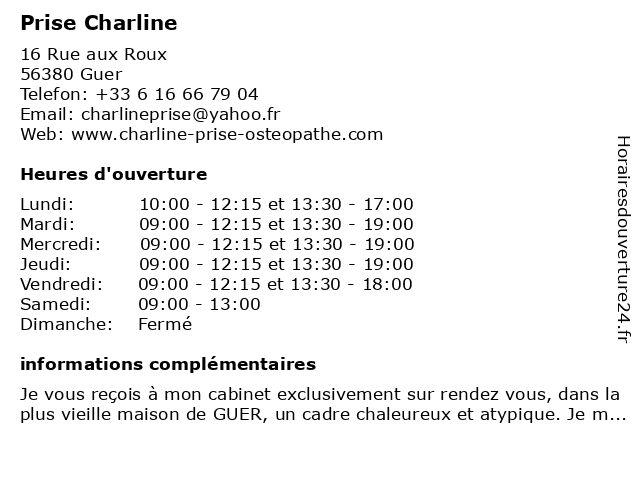 Prise Charline

16 Rue aux Roux
56380 Guer
Telefon: +33 6 16 66 79 04
Email: charlineprise@yahoo.fr
Web: www.charline-prise-osteopathe.com

Heures d'ouverture

| | |
|---|---|
| Lundi: | 10:00 - 12:15 et 13:30 - 17:00 |
| Mardi: | 09:00 - 12:15 et 13:30 - 19:00 |
| Mercredi: | 09:00 - 12:15 et 13:30 - 19:00 |
| Jeudi: | 09:00 - 12:15 et 13:30 - 19:00 |
| Vendredi: | 09:00 - 12:15 et 13:30 - 18:00 |
| Samedi: | 09:00 - 13:00 |
| Dimanche: | Fermé |

informations complémentaires

Je vous reçois à mon cabinet exclusivement sur rendez vous, dans la plus vieille maison de GUER, un cadre chaleureux et atypique. Je m...

Horairesdouverture24.fr